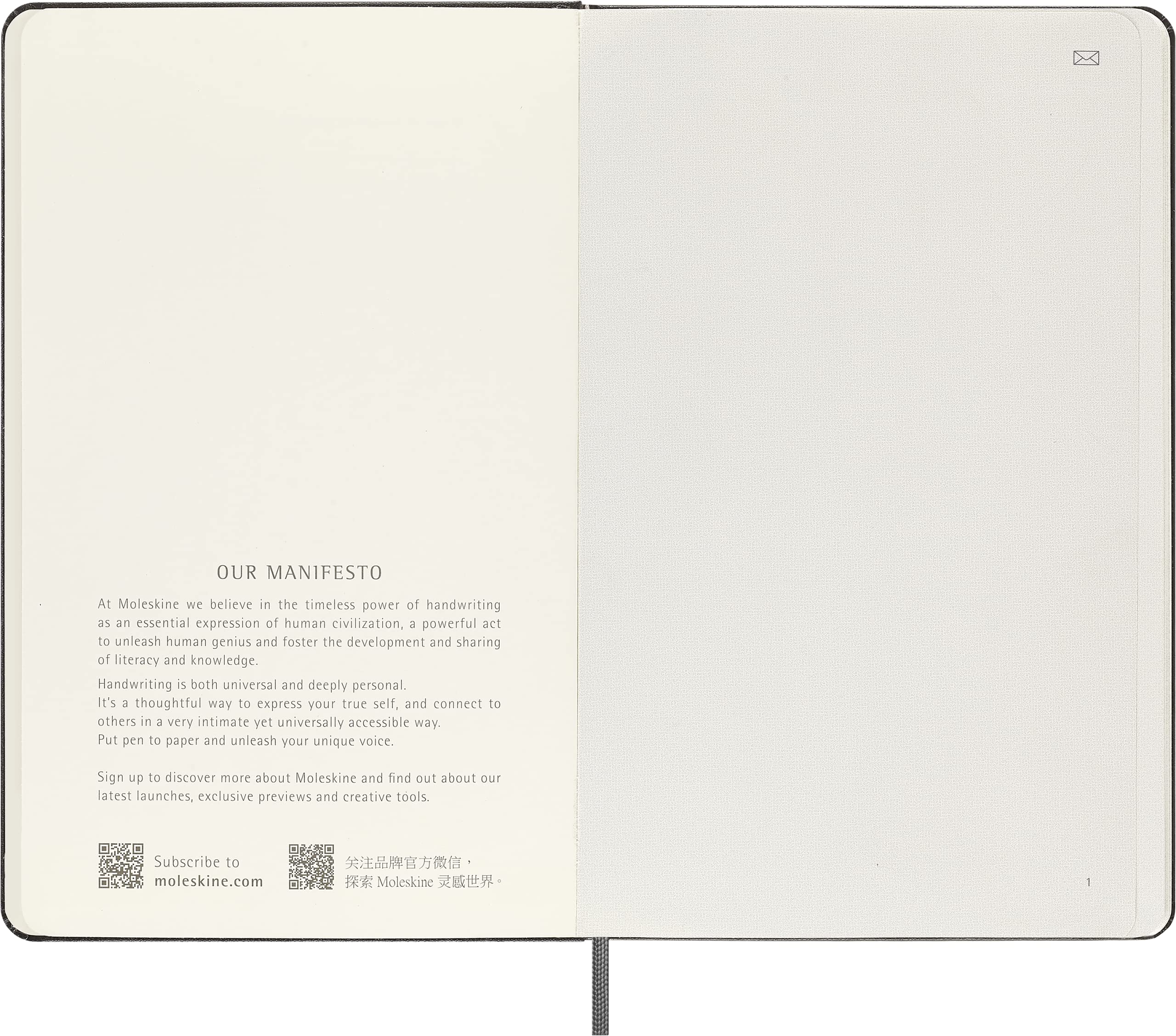 OUR MANIFESTO

At Moleskine we believe in the timeless power of handwriting as an essential expression of human civilization, a powerful act to unleash human genius and foster the development and sharing of literacy and knowledge.

Handwriting is both universal and deeply personal.
It's a thoughtful way to express your true self, and connect to others in a very intimate yet universally accessible way.
Put pen to paper and unleash your unique voice.

Sign up to discover more about Moleskine and find out about our latest launches, exclusive previews and creative tools.

Subscribe to
moleskine.com

关注品牌官方微信，
探索Moleskine灵感世界。

1